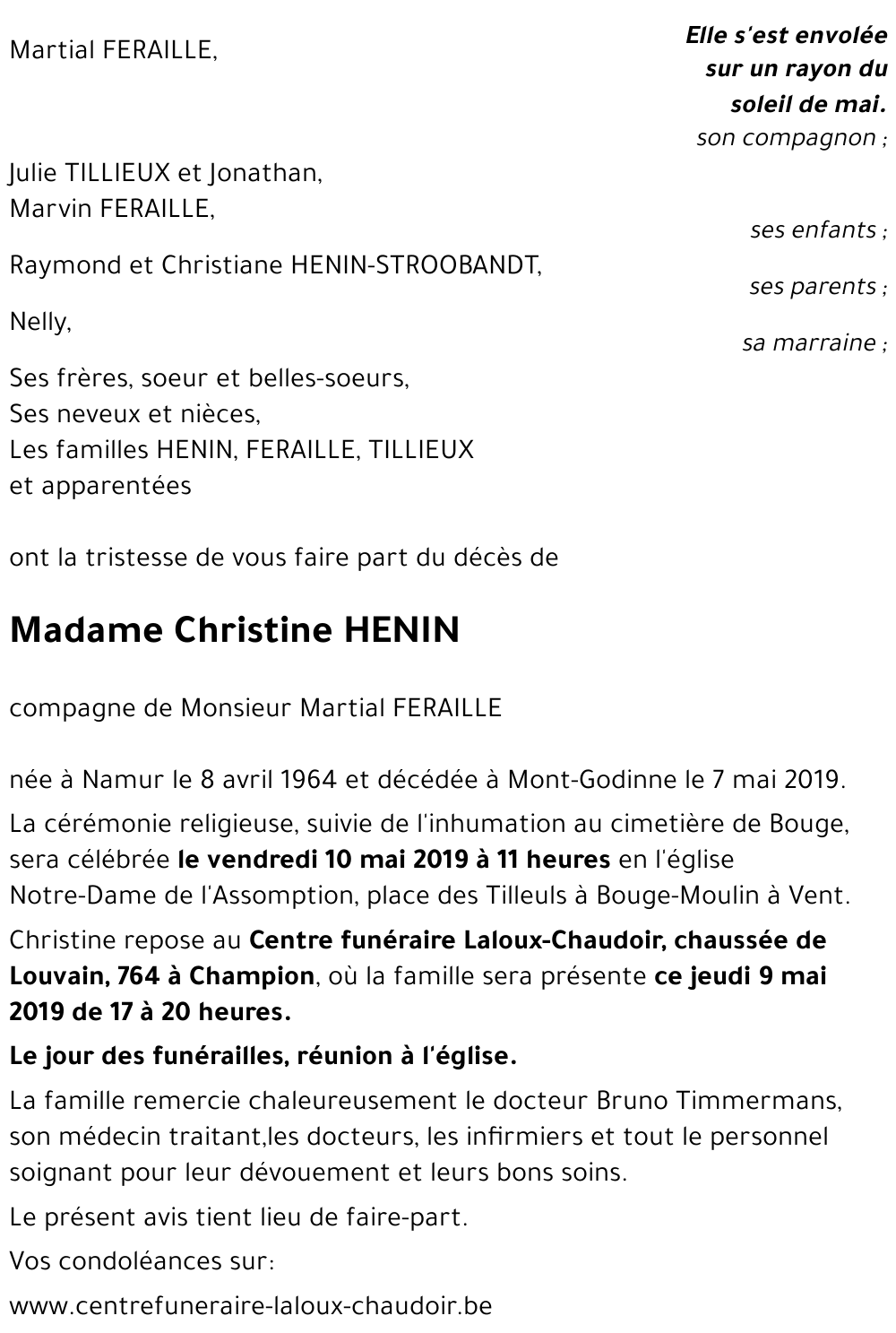 Elle s'est envolée sur un rayon du soleil de mai.

Martial FERAILLE,

son compagnon ;

Julie TILLIEUX et Jonathan,
Marvin FERAILLE,

ses enfants ;

Raymond et Christiane HENIN-STROOBANDT,

ses parents ;

Nelly,

sa marraine ;

Ses frères, soeur et belles-soeurs,
Ses neveux et nièces,
Les familles HENIN, FERAILLE, TILLIEUX
et apparentées

ont la tristesse de vous faire part du décès de

Madame Christine HENIN

compagne de Monsieur Martial FERAILLE

née à Namur le 8 avril 1964 et décédée à Mont-Godinne le 7 mai 2019.

La cérémonie religieuse, suivie de l'inhumation au cimetière de Bouge, sera célébrée le vendredi 10 mai 2019 à 11 heures en l'église Notre-Dame de l'Assomption, place des Tilleuls à Bouge-Moulin à Vent.

Christine repose au Centre funéraire Laloux-Chaudoir, chaussée de Louvain, 764 à Champion, où la famille sera présente ce jeudi 9 mai 2019 de 17 à 20 heures.

Le jour des funérailles, réunion à l'église.

La famille remercie chaleureusement le docteur Bruno Timmermans, son médecin traitant,les docteurs, les infirmiers et tout le personnel soignant pour leur dévouement et leurs bons soins.

Le présent avis tient lieu de faire-part.

Vos condoléances sur:

www.centrefuneraire-laloux-chaudoir.be